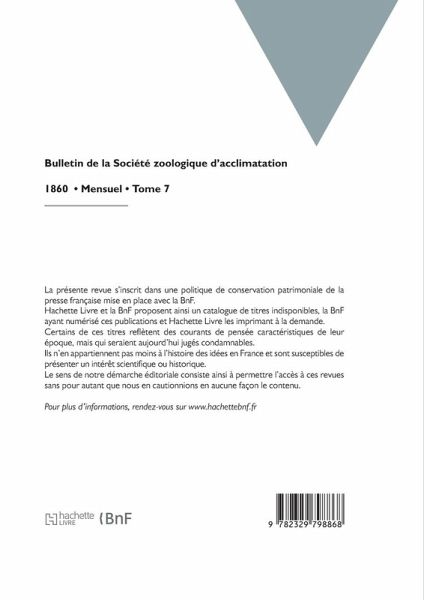 Bulletin de la Société zoologique d'acclimatation

1860 • Mensuel • Tome 7

La présente revue s'inscrit dans une politique de conservation patrimoniale de la presse française mise en place avec la BnF.
Hachette Livre et la BnF proposent ainsi un catalogue de titres indisponibles, la BnF ayant numérisé ces publications et Hachette Livre les imprimant à la demande.
Certains de ces titres reflètent des courants de pensée caractéristiques de leur époque, mais qui seraient aujourd'hui jugés condamnables.
Ils n'en appartiennent pas moins à l'histoire des idées en France et sont susceptibles de présenter un intérêt scientifique ou historique.
Le sens de notre démarche éditoriale consiste ainsi à permettre l'accès à ces revues sans pour autant que nous en cautionnions en aucune façon le contenu.

Pour plus d'informations, rendez-vous sur www.hachettebnf.fr

hachette LIVRE BnF

9 782329 798868